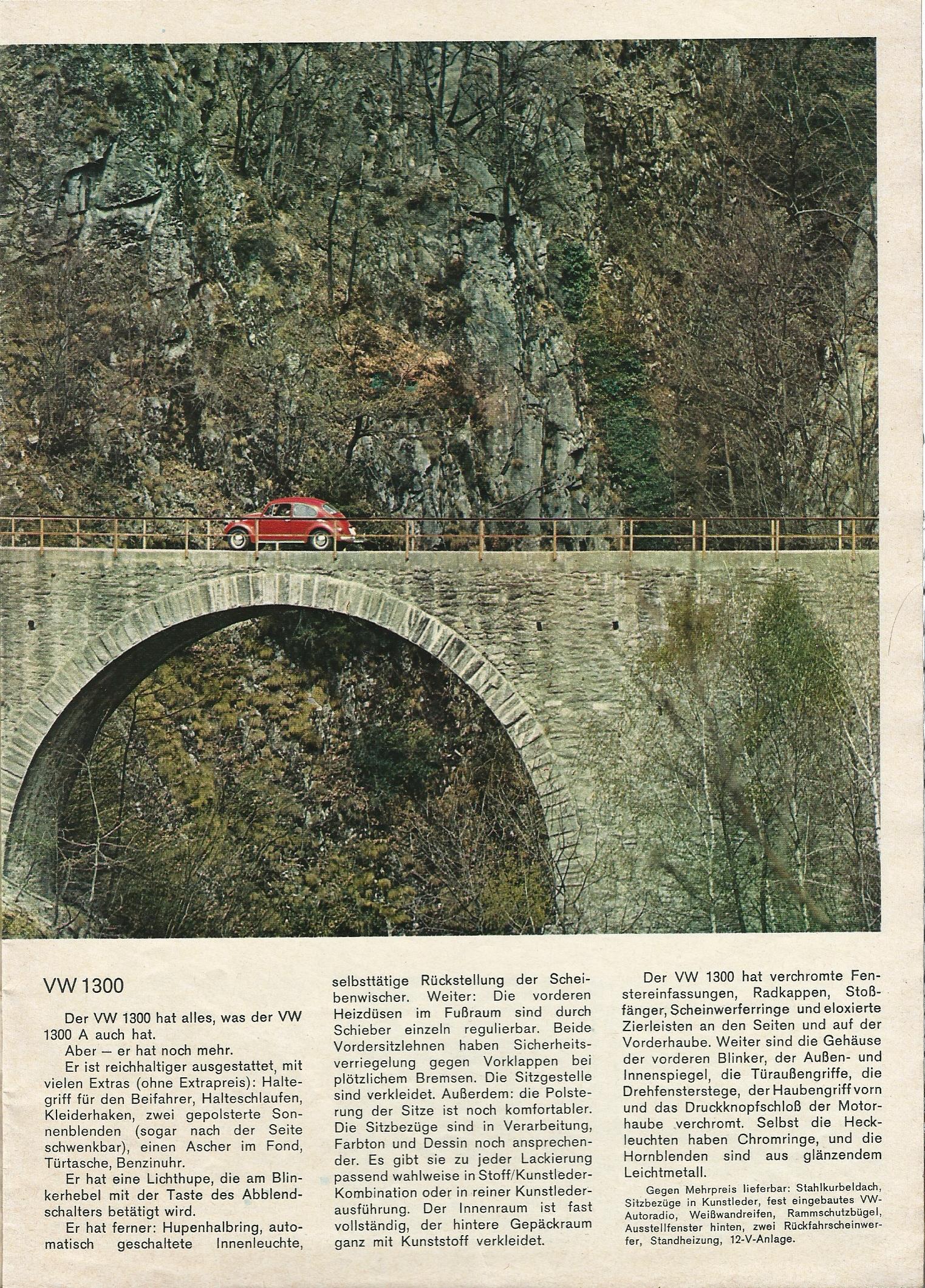 VW 1300

Der VW 1300 hat alles, was der VW 1300 A auch hat.

Aber — er hat noch mehr.

Er ist reichhaltiger ausgestattet, mit vielen Extras (ohne Extrapreis): Haltegriff für den Beifahrer, Halteschlaufen, Kleiderhaken, zwei gepolsterte Sonnenblenden (sogar nach der Seite schwenkbar), einen Ascher im Fond, Türtasche, Benzinuhr.

Er hat eine Lichthupe, die am Blinkerhebel mit der Taste des Abblendschalters betätigt wird.

Er hat ferner: Hupenhalbring, automatisch geschaltete Innenleuchte, selbsttätige Rückstellung der Scheibenwischer. Weiter: Die vorderen Heizdüsen im Fußraum sind durch Schieber einzeln regulierbar. Beide Vordersitzlehnen haben Sicherheitsverriegelung gegen Vorklappen bei plötzlichem Bremsen. Die Sitzgestelle sind verkleidet. Außerdem: die Polsterung der Sitze ist noch komfortabler. Die Sitzbezüge sind in Verarbeitung, Farbton und Dessin noch ansprechender. Es gibt sie zu jeder Lackierung passend wahlweise in Stoff/Kunstleder-Kombination oder in reiner Kunstlederausführung. Der Innenraum ist fast vollständig, der hintere Gepäckraum ganz mit Kunststoff verkleidet.

Der VW 1300 hat verchromte Fenstereinfassungen, Radkappen, Stoßfänger, Scheinwerferringe und eloxierte Zierleisten an den Seiten und auf der Vorderhaube. Weiter sind die Gehäuse der vorderen Blinker, der Außen- und Innenspiegel, die Türaußengriffe, die Drehfensterstege, der Haubengriff vorn und das Druckknopfschloß der Motorhaube verchromt. Selbst die Heckleuchten haben Chromringe, und die Hornblenden sind aus glänzendem Leichtmetall.

Gegen Mehrpreis lieferbar: Stahlkurbeldach, Sitzbezüge in Kunstleder, fest eingebautes VW-Autoradio, Weißwandreifen, Rammschutzbügel, Ausstellfenster hinten, zwei Rückfahrscheinwerfer, Standheizung, 12-V-Anlage.